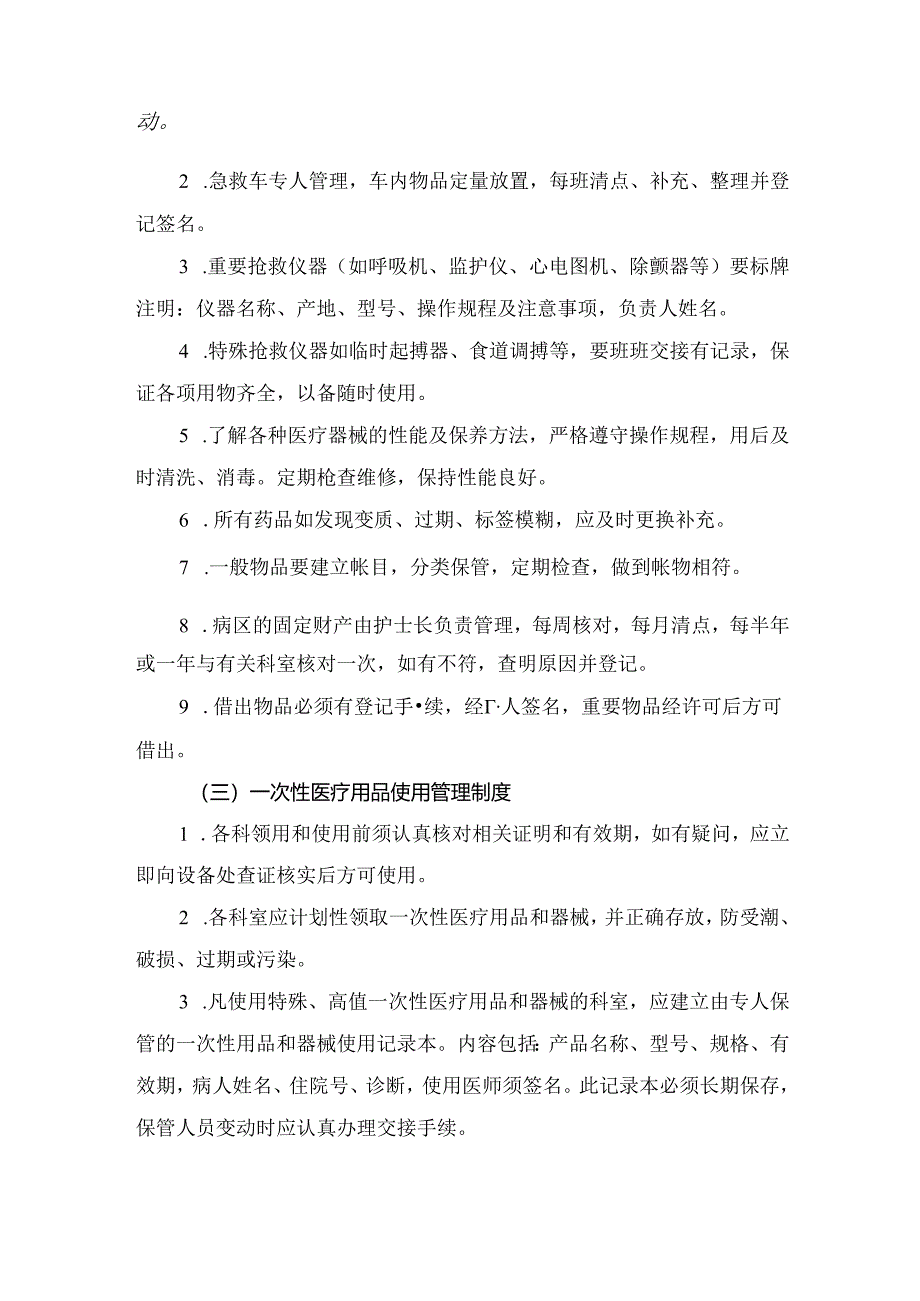 动。

2 .急救车专人管理，车内物品定量放置，每班清点、补充、整理并登记签名。

3 .重要抢救仪器（如呼吸机、监护仪、心电图机、除颤器等）要标牌注明：仪器名称、产地、型号、操作规程及注意事项，负责人姓名。

4 .特殊抢救仪器如临时起搏器、食道调搏等，要班班交接有记录，保证各项用物齐全，以备随时使用。

5 .了解各种医疗器械的性能及保养方法，严格遵守操作规程，用后及时清洗、消毒。定期枪查维修，保持性能良好。

6 .所有药品如发现变质、过期、标签模糊，应及时更换补充。

7 .一般物品要建立帐目，分类保管，定期检查，做到帐物相符。

8 .病区的固定财产由护士长负责管理，每周核对，每月清点，每半年或一年与有关科室核对一次，如有不符，查明原因并登记。

9 .借出物品必须有登记手•续，经Γ·人签名，重要物品经许可后方可借出。

（三）一次性医疗用品使用管理制度

1 .各科领用和使用前须认真核对相关证明和有效期，如有疑问，应立即向设备处查证核实后方可使用。

2 .各科室应计划性领取一次性医疗用品和器械，并正确存放，防受潮、破损、过期或污染。

3 .凡使用特殊、高值一次性医疗用品和器械的科室，应建立由专人保管的一次性用品和器械使用记录本。内容包括：产品名称、型号、规格、有效期，病人姓名、住院号、诊断，使用医师须签名。此记录本必须长期保存，保管人员变动时应认真办理交接手续。